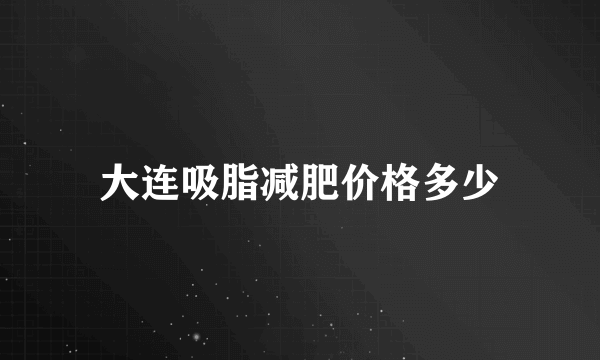 大连吸脂减肥价格多少